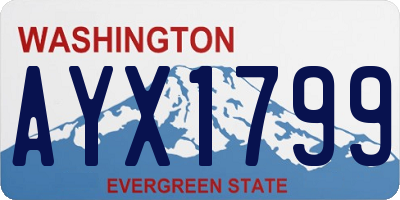 WASHINGTON
AYX1799
EVERGREEN STATE